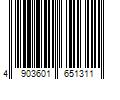 4 903601 651311